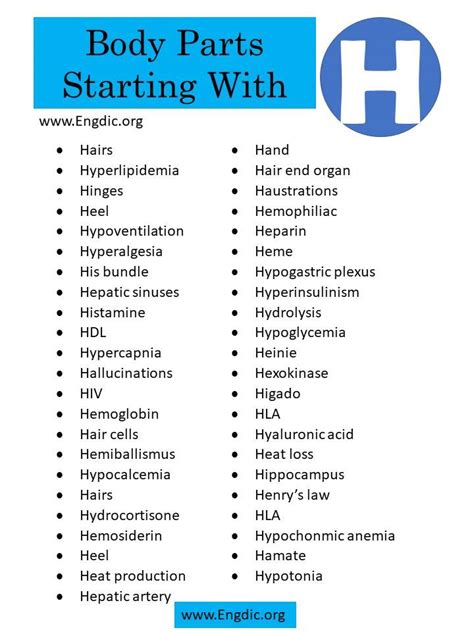 Body Parts Starting With

H

www.Engdic.org

- Hairs
- Hyperlipidemia
- Hinges
- Heel
- Hypoventilation
- Hyperalgesia
- His bundle
- Hepatic sinuses
- Histamine
- HDL
- Hypercapnia
- Hallucinations
- HIV
- Hemoglobin
- Hair cells
- Hemiballismus
- Hypocalcemia
- Hairs
- Hydrocortisone
- Hemosiderin
- Heel
- Heat production
- Hepatic artery

- Hand
- Hair end organ
- Haustrations
- Hemophiliac
- Heparin
- Heme
- Hypogastric plexus
- Hyperinsulinism
- Hydrolysis
- Hypoglycemia
- Heinie
- Hexokinase
- Higado
- HLA
- Hyaluronic acid
- Heat loss
- Hippocampus
- Henry's law
- HLA
- Hypochonmic anemia
- Hamate
- Hypotonia

www.Engdic.org